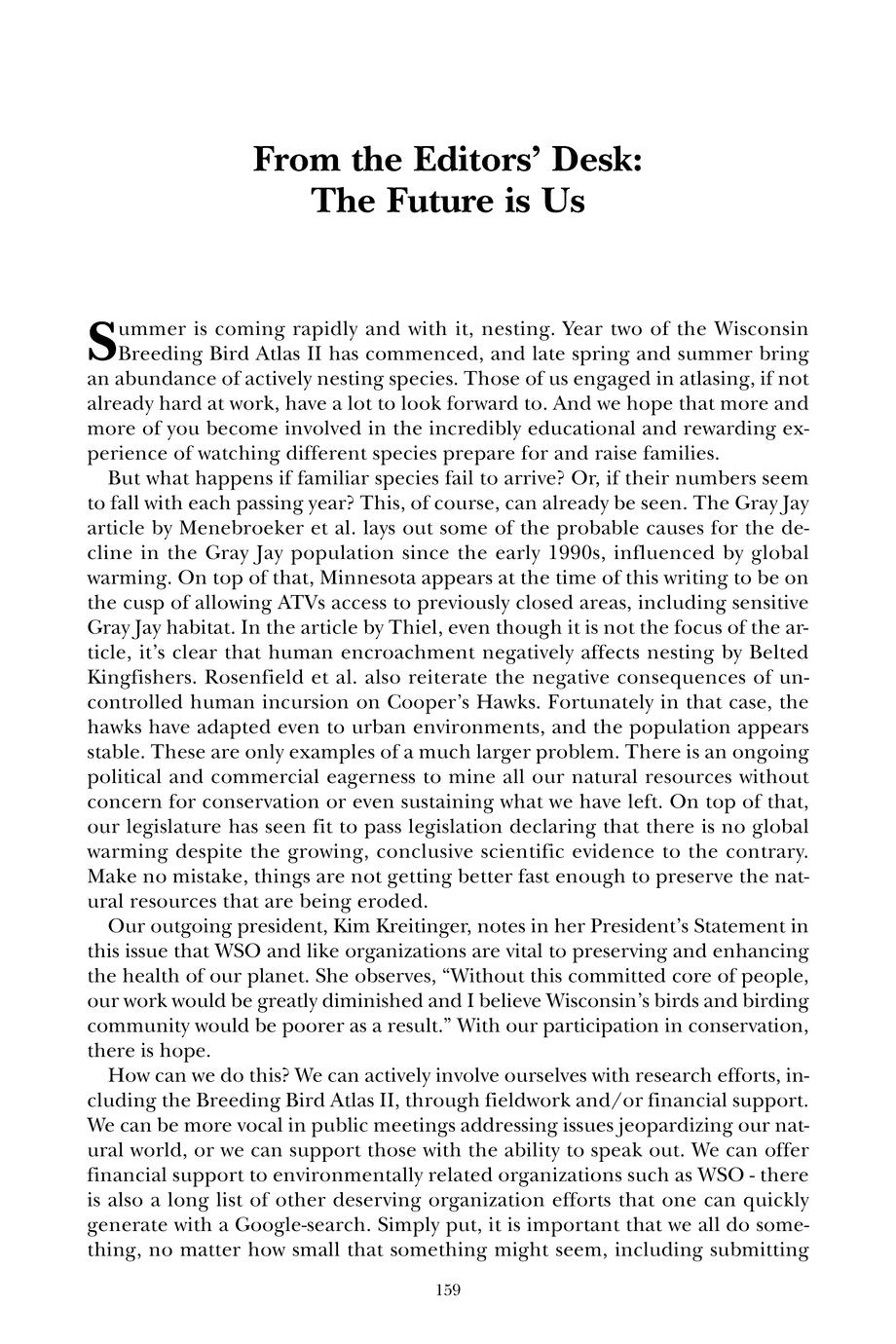 From the Editors' Desk:
The Future is Us

Summer is coming rapidly and with it, nesting. Year two of the Wisconsin Breeding Bird Atlas II has commenced, and late spring and summer bring an abundance of actively nesting species. Those of us engaged in atlasing, if not already hard at work, have a lot to look forward to. And we hope that more and more of you become involved in the incredibly educational and rewarding experience of watching different species prepare for and raise families.

But what happens if familiar species fail to arrive? Or, if their numbers seem to fall with each passing year? This, of course, can already be seen. The Gray Jay article by Menebroeker et al. lays out some of the probable causes for the decline in the Gray Jay population since the early 1990s, influenced by global warming. On top of that, Minnesota appears at the time of this writing to be on the cusp of allowing ATVs access to previously closed areas, including sensitive Gray Jay habitat. In the article by Thiel, even though it is not the focus of the article, it's clear that human encroachment negatively affects nesting by Belted Kingfishers. Rosenfield et al. also reiterate the negative consequences of uncontrolled human incursion on Cooper's Hawks. Fortunately in that case, the hawks have adapted even to urban environments, and the population appears stable. These are only examples of a much larger problem. There is an ongoing political and commercial eagerness to mine all our natural resources without concern for conservation or even sustaining what we have left. On top of that, our legislature has seen fit to pass legislation declaring that there is no global warming despite the growing, conclusive scientific evidence to the contrary. Make no mistake, things are not getting better fast enough to preserve the natural resources that are being eroded.

Our outgoing president, Kim Kreitinger, notes in her President's Statement in this issue that WSO and like organizations are vital to preserving and enhancing the health of our planet. She observes, "Without this committed core of people, our work would be greatly diminished and I believe Wisconsin's birds and birding community would be poorer as a result." With our participation in conservation, there is hope.

How can we do this? We can actively involve ourselves with research efforts, including the Breeding Bird Atlas II, through fieldwork and/or financial support. We can be more vocal in public meetings addressing issues jeopardizing our natural world, or we can support those with the ability to speak out. We can offer financial support to environmentally related organizations such as WSO - there is also a long list of other deserving organization efforts that one can quickly generate with a Google-search. Simply put, it is important that we all do something, no matter how small that something might seem, including submitting

159